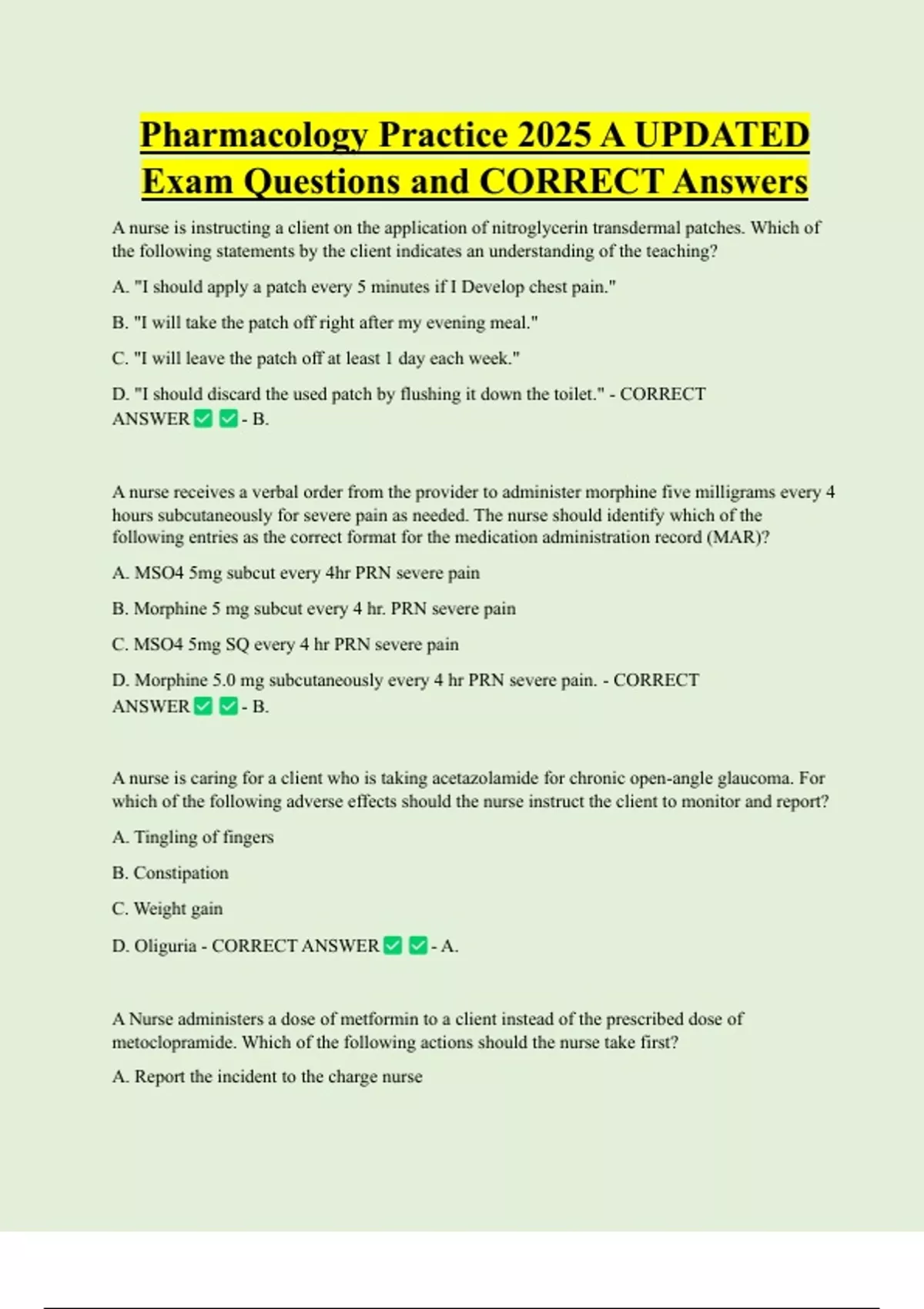 Pharmacology Practice 2025 A UPDATED Exam Questions and CORRECT Answers

A nurse is instructing a client on the application of nitroglycerin transdermal patches. Which of the following statements by the client indicates an understanding of the teaching?

A. "I should apply a patch every 5 minutes if I Develop chest pain."

B. "I will take the patch off right after my evening meal."

C. "I will leave the patch off at least 1 day each week."

D. "I should discard the used patch by flushing it down the toilet." - CORRECT ANSWER ✅ ✅ - B.

A nurse receives a verbal order from the provider to administer morphine five milligrams every 4 hours subcutaneously for severe pain as needed. The nurse should identify which of the following entries as the correct format for the medication administration record (MAR)?

A. MSO4 5mg subcut every 4hr PRN severe pain

B. Morphine 5 mg subcut every 4 hr. PRN severe pain

C. MSO4 5mg SQ every 4 hr PRN severe pain

D. Morphine 5.0 mg subcutaneously every 4 hr PRN severe pain. - CORRECT ANSWER ✅ ✅ - B.

A nurse is caring for a client who is taking acetazolamide for chronic open-angle glaucoma. For which of the following adverse effects should the nurse instruct the client to monitor and report?

A. Tingling of fingers

B. Constipation

C. Weight gain

D. Oliguria - CORRECT ANSWER ✅ ✅ - A.

A Nurse administers a dose of metformin to a client instead of the prescribed dose of metoclopramide. Which of the following actions should the nurse take first?

A. Report the incident to the charge nurse